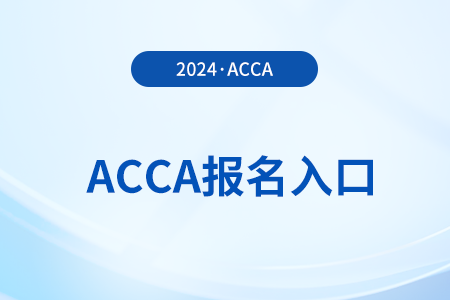 2024·ACCA

ACCA报名入口